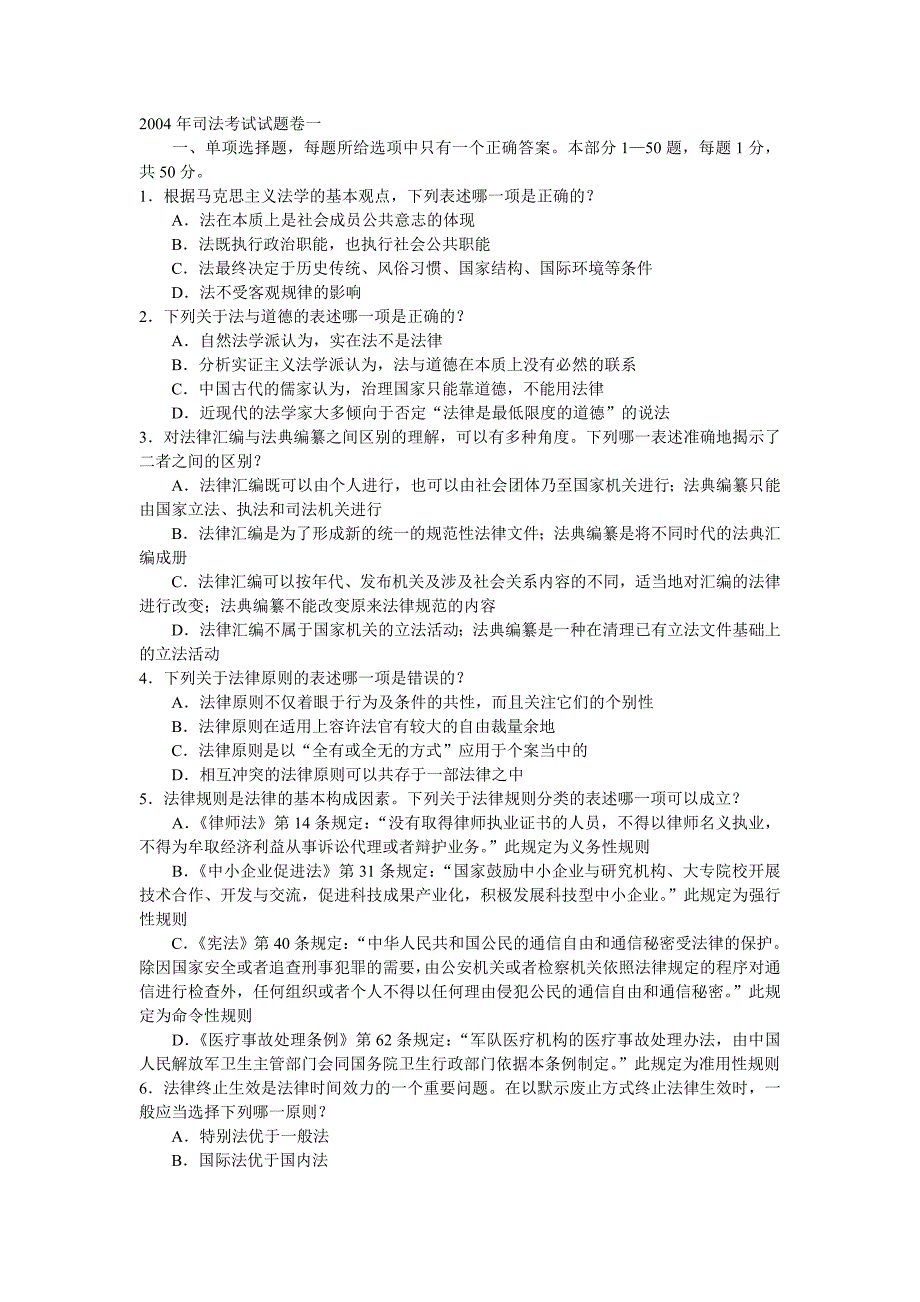 2004 年司法考试试题卷一

一、单项选择题，每题所给选项中只有一个正确答案。本部分 1—50 题，每题 1 分，共 50 分。

1．根据马克思主义法学的基本观点，下列表述哪一项是正确的？

A．法在本质上是社会成员公共意志的体现

B．法既执行政治职能，也执行社会公共职能

C．法最终决定于历史传统、风俗习惯、国家结构、国际环境等条件

D．法不受客观规律的影响

2．下列关于法与道德的表述哪一项是正确的？

A．自然法学派认为，实在法不是法律

B．分析实证主义法学派认为，法与道德在本质上没有必然的联系

C．中国古代的儒家认为，治理国家只能靠道德，不能用法律

D．近现代的法学家大多倾向于否定“法律是最低限度的道德”的说法

3．对法律汇编与法典编纂之间区别的理解，可以有多种角度。下列哪一表述准确地揭示了二者之间的区别？

A．法律汇编既可以由个人进行，也可以由社会团体乃至国家机关进行；法典编纂只能由国家立法、执法和司法机关进行

B．法律汇编是为了形成新的统一的规范性法律文件；法典编纂是将不同时代的法典汇编成册

C．法律汇编可以按年代、发布机关及涉及社会关系内容的不同，适当地对汇编的法律进行改变；法典编纂不能改变原来法律规范的内容

D．法律汇编不属于国家机关的立法活动；法典编纂是一种在清理已有立法文件基础上的立法活动

4．下列关于法律原则的表述哪一项是错误的？

A．法律原则不仅着眼于行为及条件的共性，而且关注它们的个别性

B．法律原则在适用上容许法官有较大的自由裁量余地

C．法律原则是以“全有或全无的方式”应用于个案当中的

D．相互冲突的法律原则可以共存于一部法律之中

5．法律规则是法律的基本构成因素。下列关于法律规则分类的表述哪一项可以成立？

A．《律师法》第 14 条规定：“没有取得律师执业证书的人员，不得以律师名义执业，不得为牟取经济利益从事诉讼代理或者辩护业务。”此规定为义务性规则

B．《中小企业促进法》第 31 条规定：“国家鼓励中小企业与研究机构、大专院校开展技术合作、开发与交流，促进科技成果产业化，积极发展科技型中小企业。”此规定为强行性规则

C．《宪法》第 40 条规定：“中华人民共和国公民的通信自由和通信秘密受法律的保护。除因国家安全或者追查刑事犯罪的需要，由公安机关或者检察机关依照法律规定的程序对通信进行检查外，任何组织或者个人不得以任何理由侵犯公民的通信自由和通信秘密。”此规定为命令性规则

D．《医疗事故处理条例》第 62 条规定：“军队医疗机构的医疗事故处理办法，由中国人民解放军卫生主管部门会同国务院卫生行政部门依据本条例制定。”此规定为准用性规则

6．法律终止生效是法律时间效力的一个重要问题。在以默示废止方式终止法律生效时，一般应当选择下列哪一原则？

A．特别法优于一般法

B．国际法优于国内法